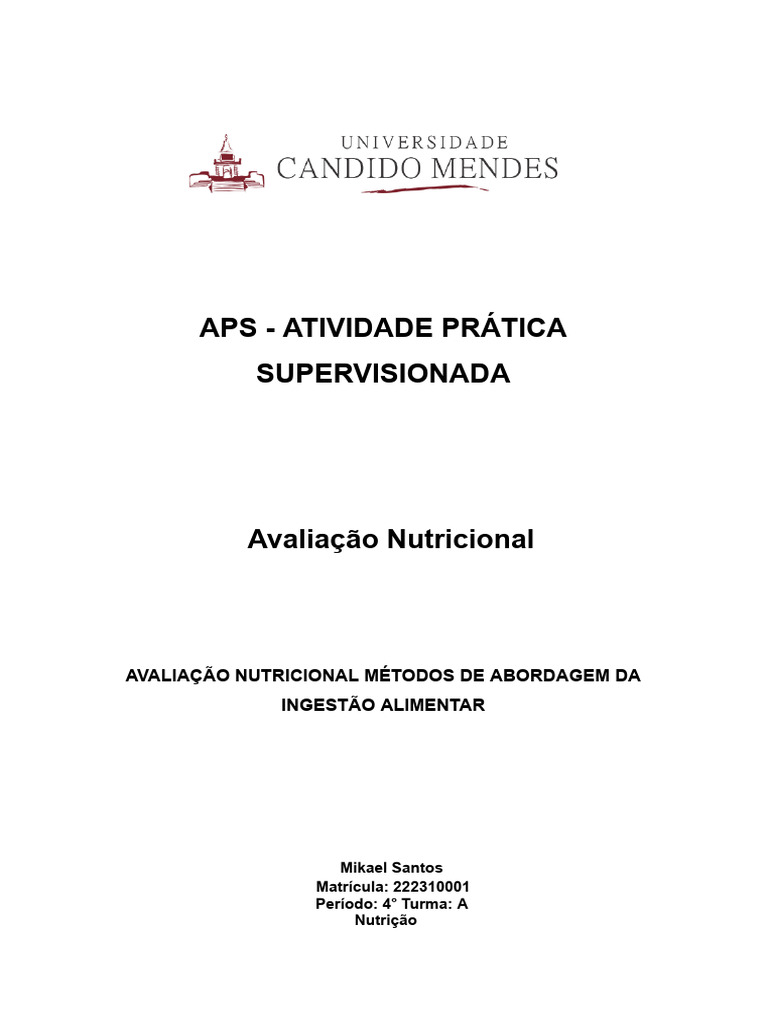 UNIVERSIDADE
CANDIDO MENDES

APS - ATIVIDADE PRÁTICA SUPERVISIONADA

Avaliação Nutricional

AVALIAÇÃO NUTRICIONAL MÉTODOS DE ABORDAGEM DA INGESTÃO ALIMENTAR

Mikael Santos
Matrícula: 222310001
Período: 4° Turma: A
Nutrição